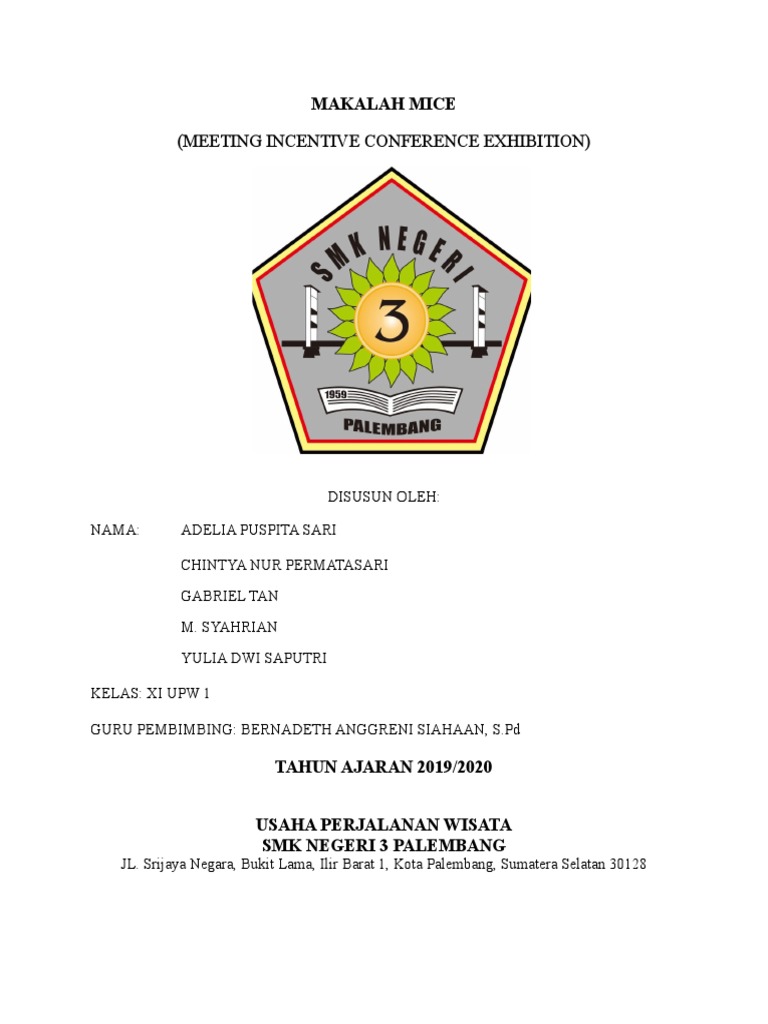 MAKALAH MICE

(MEETING INCENTIVE CONFERENCE EXHIBITION)

SMK NEGERI

3

1959

PALEMBANG

DISUSUN OLEH:

NAMA: ADELIA PUSPITA SARI

CHINTYA NUR PERMATASARI

GABRIEL TAN

M. SYAHRIAN

YULIA DWI SAPUTRI

KELAS: XI UPW 1

GURU PEMBIMBING: BERNADETH ANGGRENI SIAHAAN, S.Pd

TAHUN AJARAN 2019/2020

USAHA PERJALANAN WISATA
SMK NEGERI 3 PALEMBANG
JL. Srijaya Negara, Bukit Lama, Ilir Barat 1, Kota Palembang, Sumatera Selatan 30128